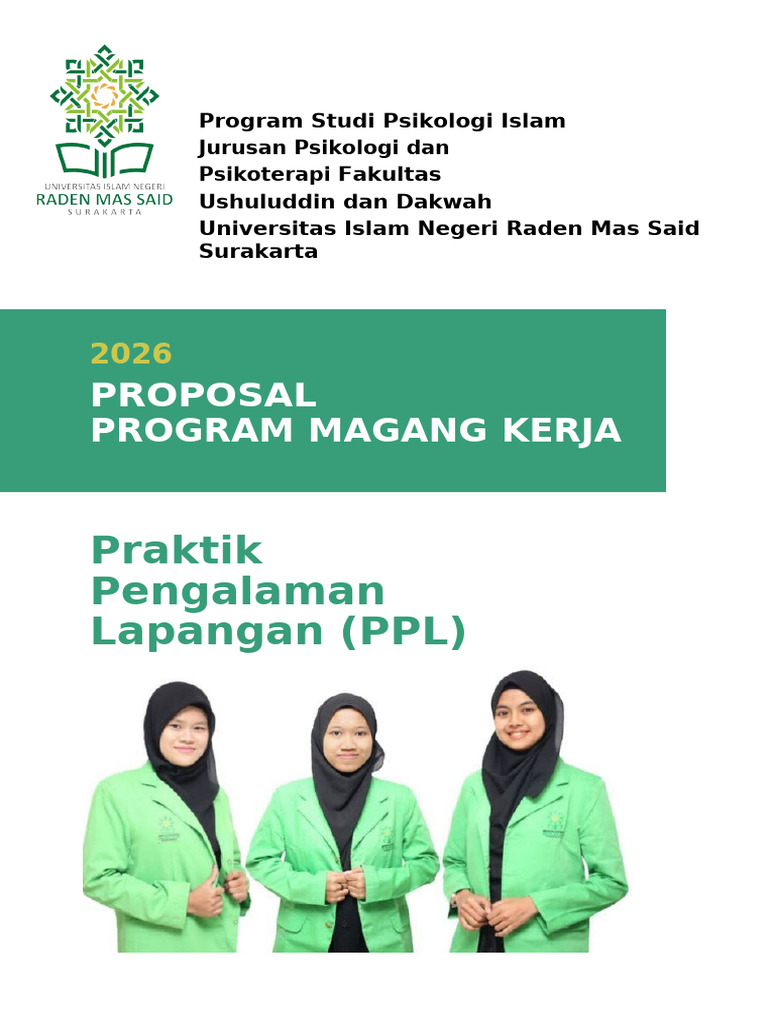 UNIVERSITAS ISLAM NEGERI
RADEN MAS SAID
SURAKARTA

Program Studi Psikologi Islam
Jurusan Psikologi dan
Psikoterapi Fakultas
Ushuluddin dan Dakwah
Universitas Islam Negeri Raden Mas Said
Surakarta

2026
PROPOSAL
PROGRAM MAGANG KERJA

Praktik
Pengalaman
Lapangan (PPL)